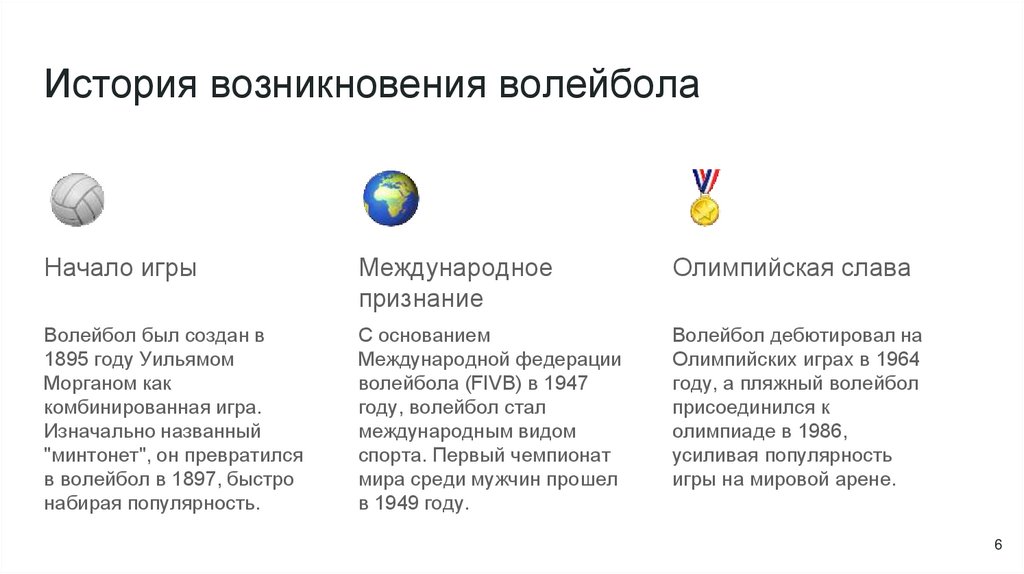 История возникновения волейбола

Начало игры

Волейбол был создан в 1895 году Уильямом Морганом как комбинированная игра. Изначально названный "минтонет", он превратился в волейбол в 1897, быстро набирая популярность.

Международное признание

С основанием Международной федерации волейбола (FIVB) в 1947 году, волейбол стал международным видом спорта. Первый чемпионат мира среди мужчин прошел в 1949 году.

Олимпийская слава

Волейбол дебютировал на Олимпийских играх в 1964 году, а пляжный волейбол присоединился к олимпиаде в 1986, усиливая популярность игры на мировой арене.

6